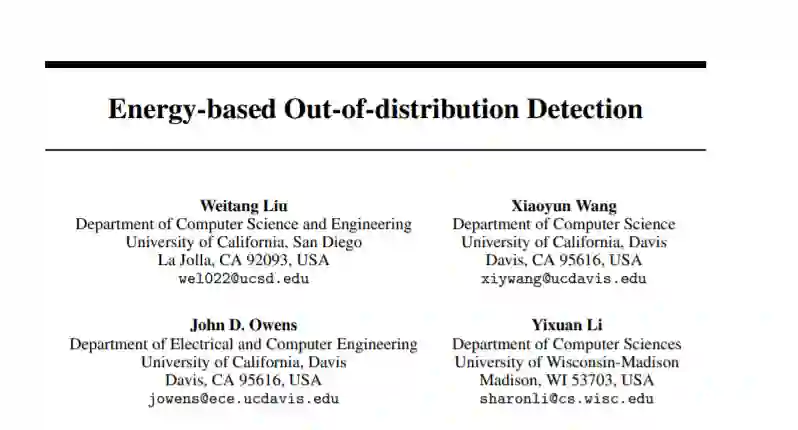 Energy-based Out-of-distribution Detection

Weitang Liu
Department of Computer Science and Engineering
University of California, San Diego
La Jolla, CA 92093, USA
wel022@ucsd.edu

Xiaoyun Wang
Department of Computer Science
University of California, Davis
Davis, CA 95616, USA
xiywang@ucdavis.edu

John D. Owens
Department of Electrical and Computer Engineering
University of California, Davis
Davis, CA 95616, USA
jowens@ece.ucdavis.edu

Yixuan Li
Department of Computer Sciences
University of Wisconsin-Madison
Madison, WI 53703, USA
sharonli@cs.wisc.edu